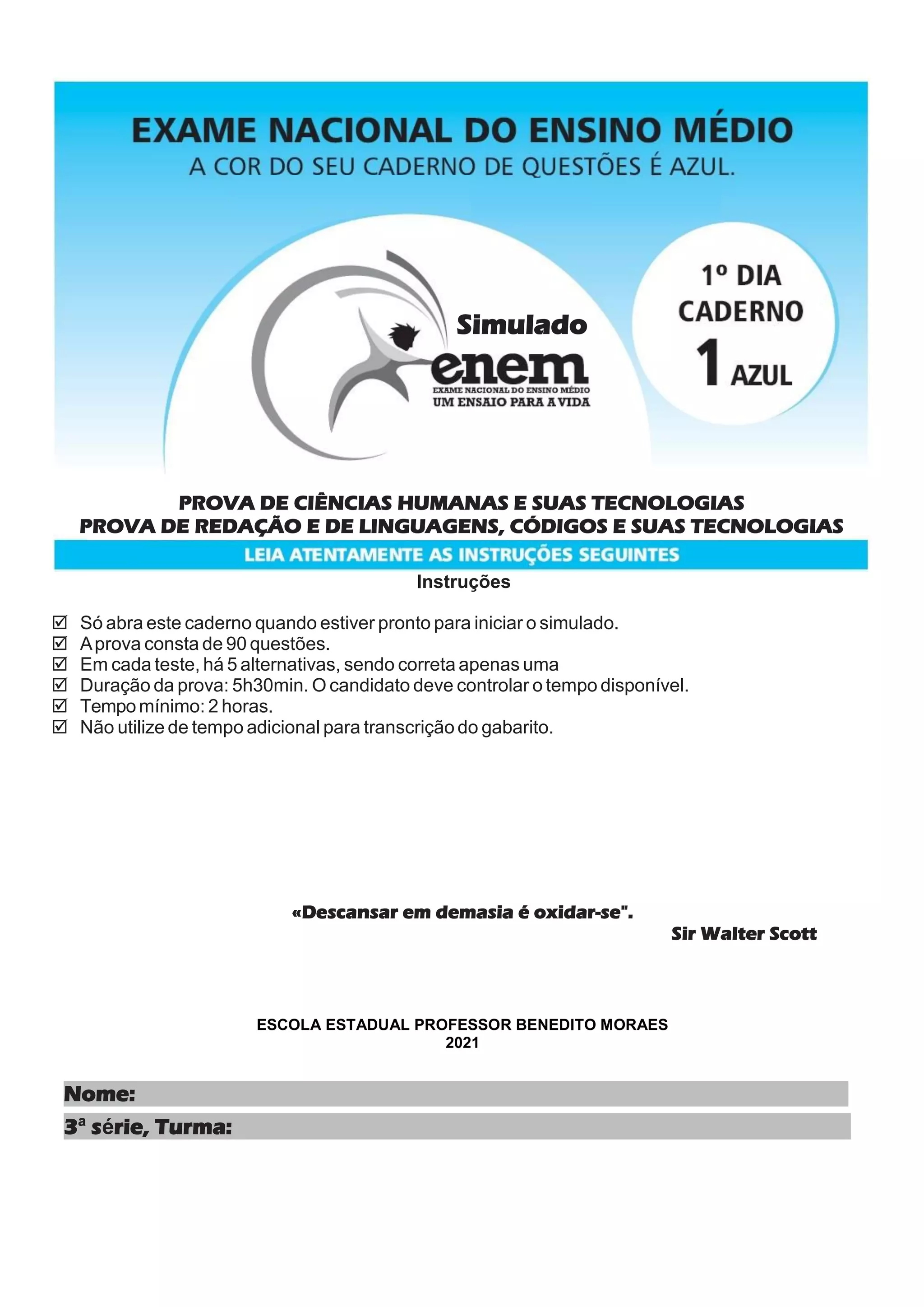 EXAME NACIONAL DO ENSINO MÉDIO
A COR DO SEU CADERNO DE QUESTÕES É AZUL.

Simulado
enem
EXAME NACIONAL DO ENSINO MÉDIO
UM ENSAIO PARA A VIDA

1º DIA
CADERNO
1 AZUL

PROVA DE CIÊNCIAS HUMANAS E SUAS TECNOLOGIAS
PROVA DE REDAÇÃO E DE LINGUAGENS, CÓDIGOS E SUAS TECNOLOGIAS

LEIA ATENTAMENTE AS INSTRUÇÕES SEGUINTES

Instruções

☑ Só abra este caderno quando estiver pronto para iniciar o simulado.
☑ A prova consta de 90 questões.
☑ Em cada teste, há 5 alternativas, sendo correta apenas uma
☑ Duração da prova: 5h30min. O candidato deve controlar o tempo disponível.
☑ Tempo mínimo: 2 horas.
☑ Não utilize de tempo adicional para transcrição do gabarito.

«Descansar em demasia é oxidar-se".
Sir Walter Scott

ESCOLA ESTADUAL PROFESSOR BENEDITO MORAES
2021

Nome:
3ª série, Turma: